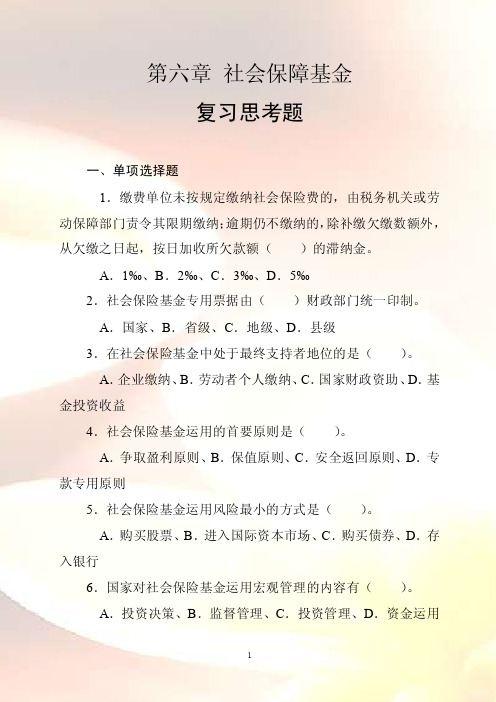 第六章 社会保障基金

复习思考题

一、单项选择题

1．缴费单位未按规定缴纳社会保险费的，由税务机关或劳动保障部门责令其限期缴纳；逾期仍不缴纳的，除补缴欠缴数额外，从欠缴之日起，按日加收所欠款额（　　）的滞纳金。

A．1‰、B．2‰、C．3‰、D．5‰

2．社会保险基金专用票据由（　　）财政部门统一印制。

A．国家、B．省级、C．地级、D．县级

3．在社会保险基金中处于最终支持者地位的是（　　）。

A．企业缴纳、B．劳动者个人缴纳、C．国家财政资助、D．基金投资收益

4．社会保险基金运用的首要原则是（　　）。

A．争取盈利原则、B．保值原则、C．安全返回原则、D．专款专用原则

5．社会保险基金运用风险最小的方式是（　　）。

A．购买股票、B．进入国际资本市场、C．购买债券、D．存入银行

6．国家对社会保险基金运用宏观管理的内容有（　　）。

A．投资决策、B．监督管理、C．投资管理、D．资金运用

1